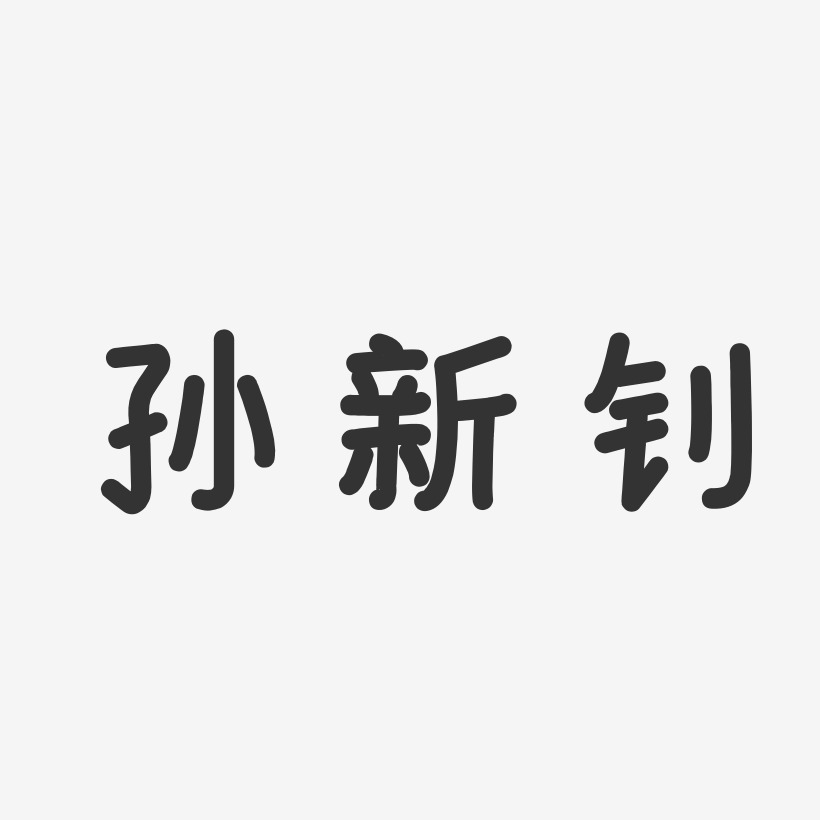 孙新钊